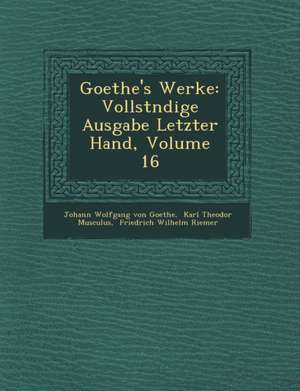 Goethe's Werke: Vollstndige Ausgabe Letzter Hand, Volume 16

Johann Wolfgang von Goethe, Karl Theodor Musculus, Friedrich Wilhelm Riemer